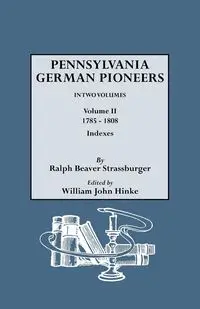 PENNSYLVANIA GERMAN PIONEERS

IN TWO VOLUMES

Volume II
1785 - 1808
Indexes

By
Ralph Beaver Strassburger

Edited by
William John Hinke